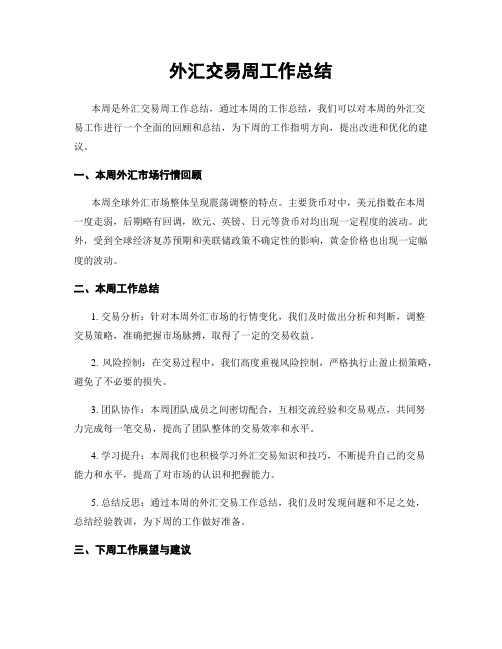 外汇交易周工作总结

本周是外汇交易周工作总结，通过本周的工作总结，我们可以对本周的外汇交易工作进行一个全面的回顾和总结，为下周的工作指明方向，提出改进和优化的建议。

一、本周外汇市场行情回顾

本周全球外汇市场整体呈现震荡调整的特点。主要货币对中，美元指数在本周一度走弱，后期略有回调，欧元、英镑、日元等货币对均出现一定程度的波动。此外，受到全球经济复苏预期和美联储政策不确定性的影响，黄金价格也出现一定幅度的波动。

二、本周工作总结

1. 交易分析：针对本周外汇市场的行情变化，我们及时做出分析和判断，调整交易策略，准确把握市场脉搏，取得了一定的交易收益。

2. 风险控制：在交易过程中，我们高度重视风险控制，严格执行止盈止损策略，避免了不必要的损失。

3. 团队协作：本周团队成员之间密切配合，互相交流经验和交易观点，共同努力完成每一笔交易，提高了团队整体的交易效率和水平。

4. 学习提升：本周我们也积极学习外汇交易知识和技巧，不断提升自己的交易能力和水平，提高了对市场的认识和把握能力。

5. 总结反思：通过本周的外汇交易工作总结，我们及时发现问题和不足之处，总结经验教训，为下周的工作做好准备。

三、下周工作展望与建议